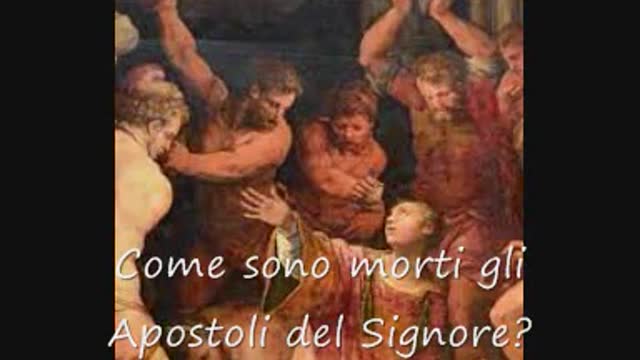 Come sono morti gli Apostoli del Signore?